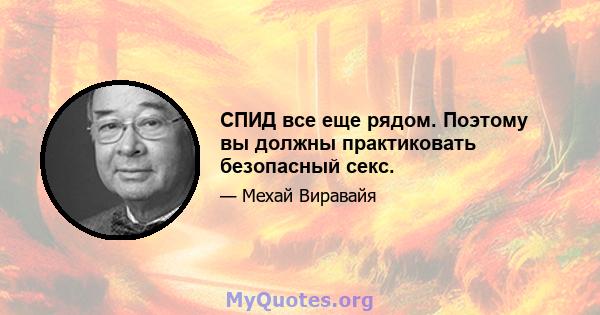 СПИД все еще рядом. Поэтому вы должны практиковать безопасный секс.

— Мехай Виравайя

MyQuotes.org